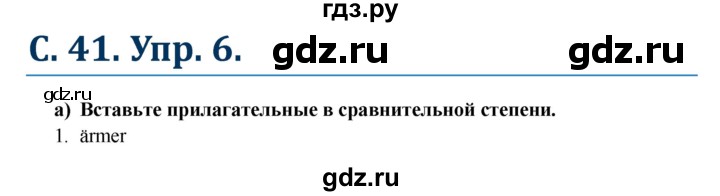 гдз.ру

С. 41. Упр. 6. gdz.ru gdz.ru

gdz.ru

а) Вставьте прилагательные в сравнительной степени.

1. ärmer

gdz.ru